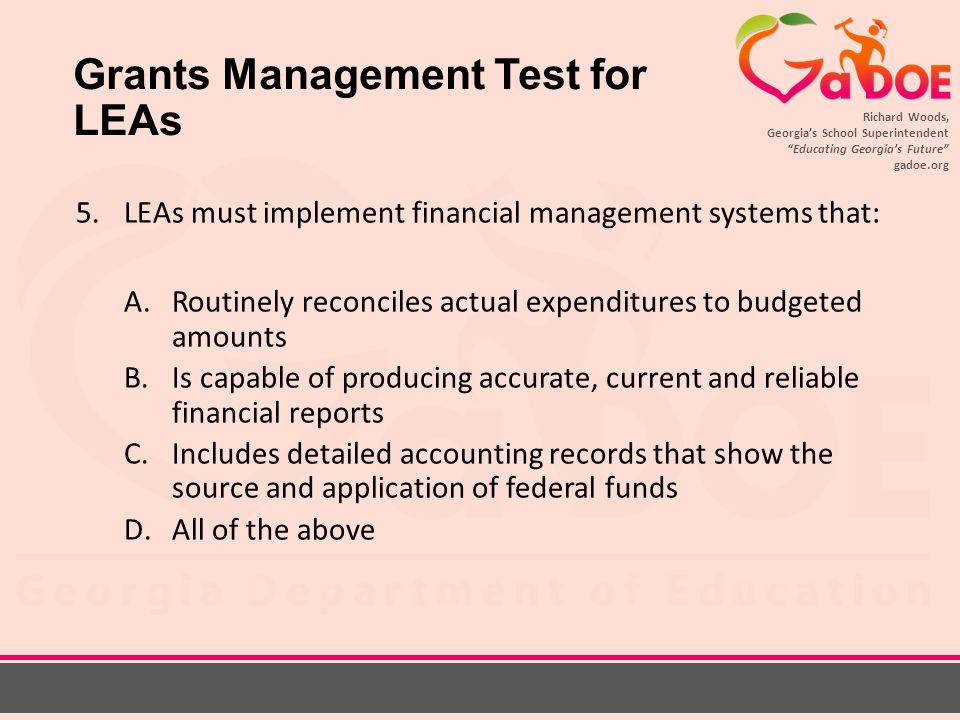 Grants Management Test for LEAs

GaDOE

Richard Woods,
Georgia's School Superintendent
"Educating Georgia's Future"
gadoe.org

5. LEAs must implement financial management systems that:

A. Routinely reconciles actual expenditures to budgeted amounts
B. Is capable of producing accurate, current and reliable financial reports
C. Includes detailed accounting records that show the source and application of federal funds
D. All of the above

Georgia Department of Education